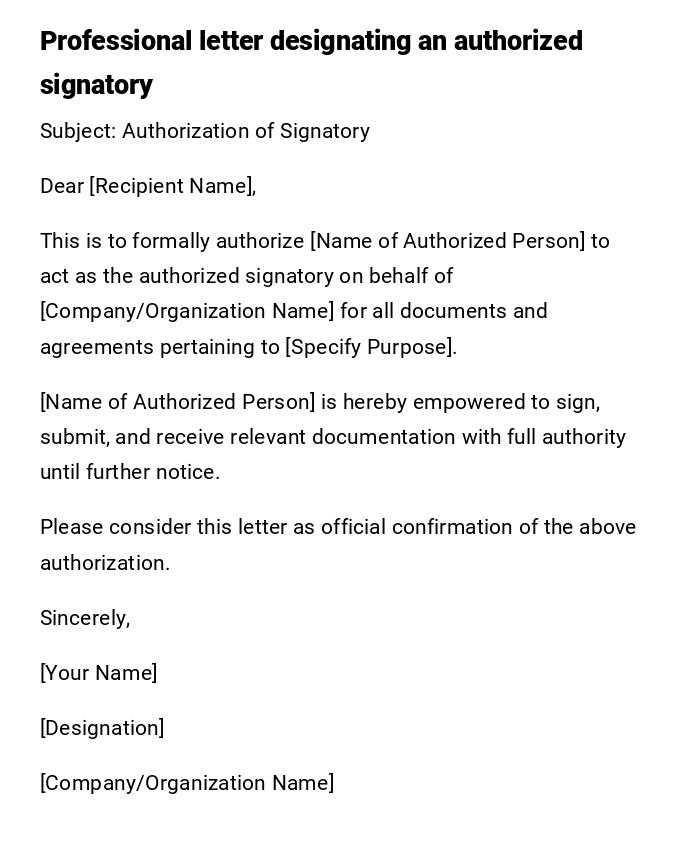 Professional letter designating an authorized signatory

Subject: Authorization of Signatory

Dear [Recipient Name],

This is to formally authorize [Name of Authorized Person] to act as the authorized signatory on behalf of [Company/Organization Name] for all documents and agreements pertaining to [Specify Purpose].

[Name of Authorized Person] is hereby empowered to sign, submit, and receive relevant documentation with full authority until further notice.

Please consider this letter as official confirmation of the above authorization.

Sincerely,

[Your Name]

[Designation]

[Company/Organization Name]